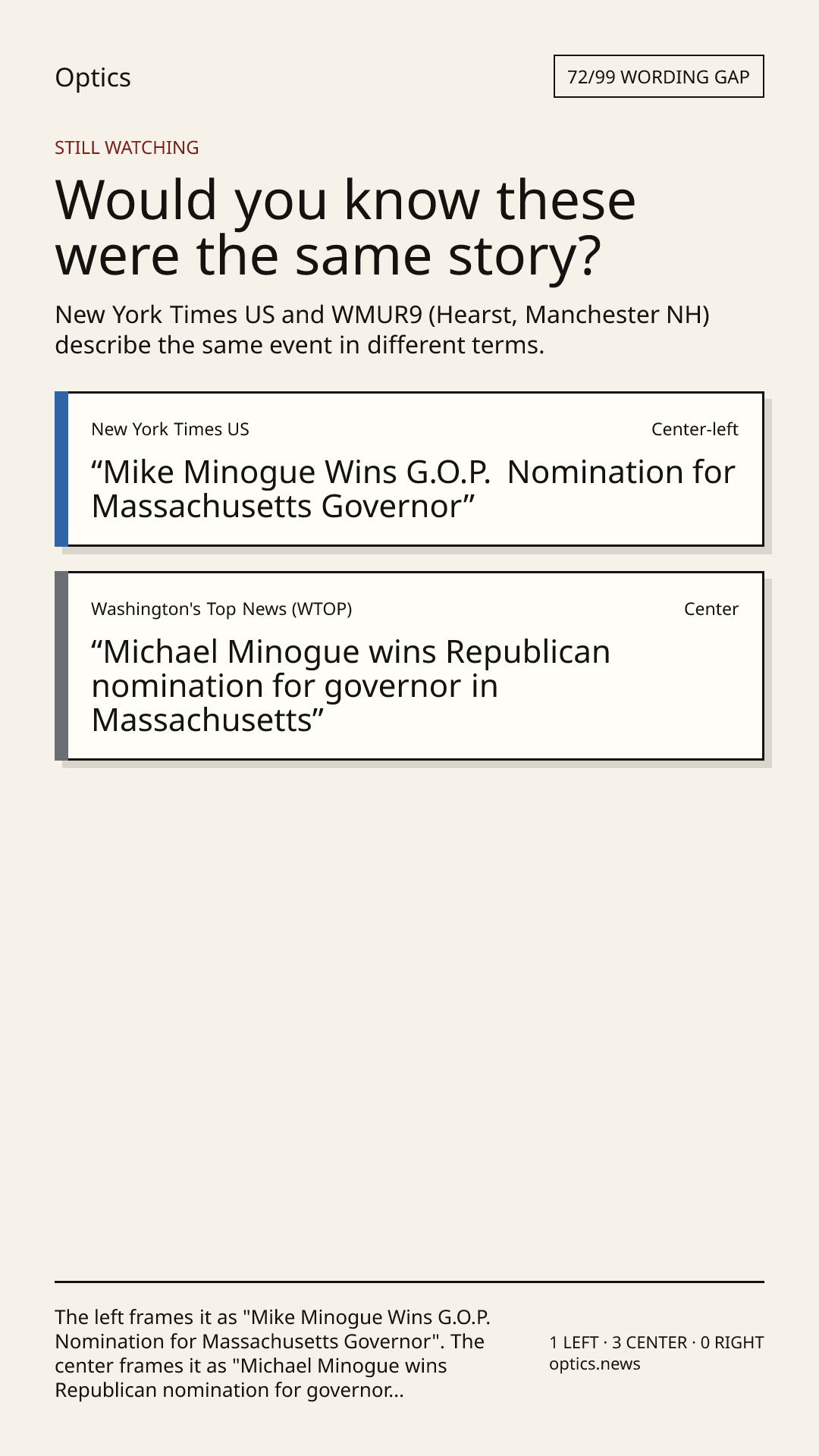 Optics

72/99 WORDING GAP

STILL WATCHING

Would you know these were the same story?

New York Times US and WMUR9 (Hearst, Manchester NH) describe the same event in different terms.

New York Times US

Center-left

"Mike Minogue Wins G.O.P. Nomination for Massachusetts Governor"

Washington's Top News (WTOP)

Center

"Michael Minogue wins Republican nomination for governor in Massachusetts"

The left frames it as "Mike Minogue Wins G.O.P. Nomination for Massachusetts Governor". The center frames it as "Michael Minogue wins Republican nomination for governor...

1 LEFT · 3 CENTER · 0 RIGHT
optics.news